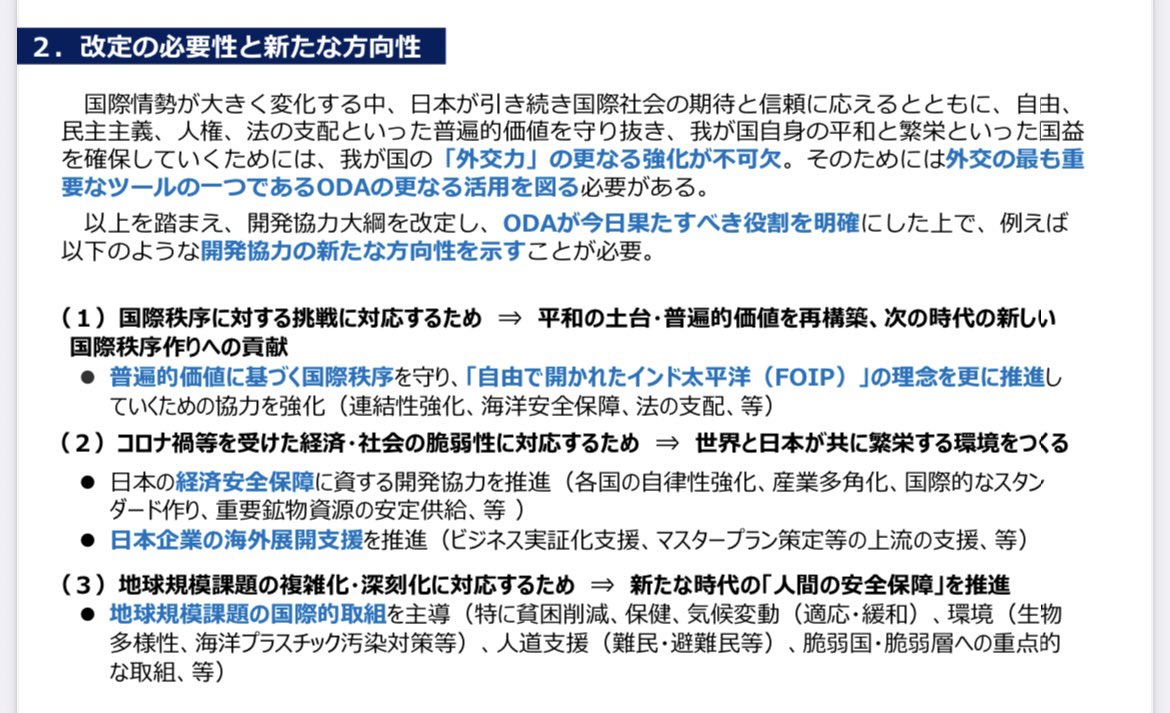 ２．改定の必要性と新たな方向性

国際情勢が大きく変化する中、日本が引き続き国際社会の期待と信頼に応えるとともに、自由、民主主義、人権、法の支配といった普遍的価値を守り抜き、我が国自身の平和と繁栄といった国益を確保していくためには、我が国の「外交力」の更なる強化が不可欠。そのためには外交の最も重要なツールの一つであるODAの更なる活用を図る必要がある。

以上を踏まえ、開発協力大綱を改定し、ODAが今日果たすべき役割を明確にした上で、例えば以下のような開発協力の新たな方向性を示すことが必要。

（１）国際秩序に対する挑戦に対応するため ⇒ 平和の土台･普遍的価値を再構築、次の時代の新しい国際秩序作りへの貢献
● 普遍的価値に基づく国際秩序を守り、「自由で開かれたインド太平洋（FOIP）」の理念を更に推進していくための協力を強化（連結性強化、海洋安全保障、法の支配、等）

（２）コロナ禍等を受けた経済･社会の脆弱性に対応するため ⇒ 世界と日本が共に繁栄する環境をつくる
● 日本の経済安全保障に資する開発協力を推進（各国の自律性強化、産業多角化、国際的なスタンダード作り、重要鉱物資源の安定供給、等 ）
● 日本企業の海外展開支援を推進（ビジネス実証化支援、マスタープラン策定等の上流の支援、等）

（３）地球規模課題の複雑化･深刻化に対応するため ⇒ 新たな時代の「人間の安全保障」を推進
● 地球規模課題の国際的取組を主導（特に貧困削減、保健、気候変動（適応･緩和）、環境（生物多様性、海洋プラスチック汚染対策等）、人道支援（難民･避難民等）、脆弱国･脆弱層への重点的な取組、等）